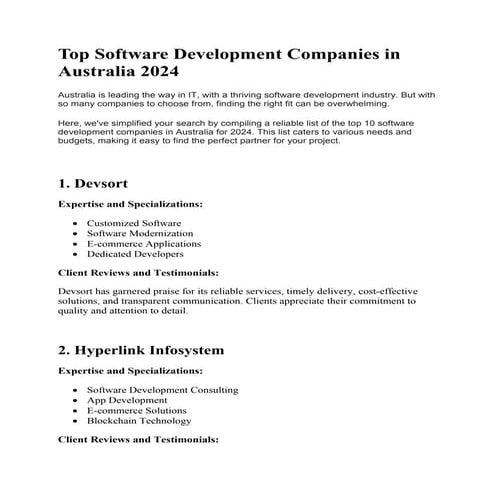 Top Software Development Companies in Australia 2024

Australia is leading the way in IT, with a thriving software development industry. But with so many companies to choose from, finding the right fit can be overwhelming.

Here, we've simplified your search by compiling a reliable list of the top 10 software development companies in Australia for 2024. This list caters to various needs and budgets, making it easy to find the perfect partner for your project.

1. Devsort

Expertise and Specializations:

- Customized Software
- Software Modernization
- E-commerce Applications
- Dedicated Developers

Client Reviews and Testimonials:

Devsort has garnered praise for its reliable services, timely delivery, cost-effective solutions, and transparent communication. Clients appreciate their commitment to quality and attention to detail.

2. Hyperlink Infosystem

Expertise and Specializations:

- Software Development Consulting
- App Development
- E-commerce Solutions
- Blockchain Technology

Client Reviews and Testimonials: